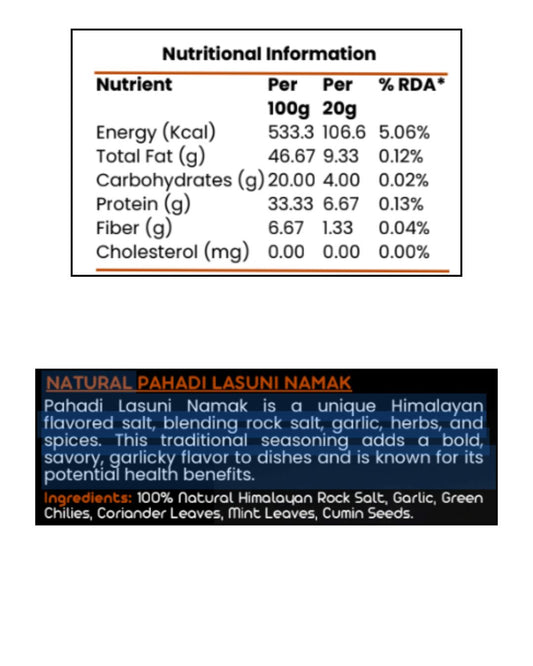 Nutritional Information

| Nutrient | Per 100g | Per 20g | % RDA* |
|---|---|---|---|
| Energy (Kcal) | 533.3 | 106.6 | 5.06% |
| Total Fat (g) | 46.67 | 9.33 | 0.12% |
| Carbohydrates (g) | 20.00 | 4.00 | 0.02% |
| Protein (g) | 33.33 | 6.67 | 0.13% |
| Fiber (g) | 6.67 | 1.33 | 0.04% |
| Cholesterol (mg) | 0.00 | 0.00 | 0.00% |

NATURAL PAHADI LASUNI NAMAK

Pahadi Lasuni Namak is a unique Himalayan flavored salt, blending rock salt, garlic, herbs, and spices. This traditional seasoning adds a bold, savory, garlicky flavor to dishes and is known for its potential health benefits.

Ingredients: 100% Natural Himalayan Rock Salt, Garlic, Green Chilies, Coriander Leaves, Mint Leaves, Cumin Seeds.